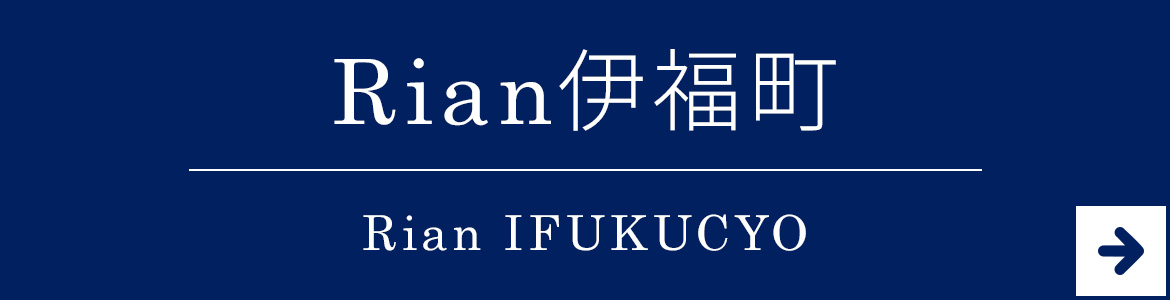 Rian伊福町

Rian IFUKUCYO